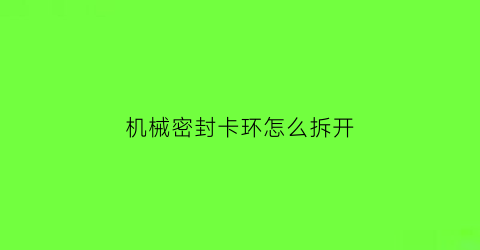 机械密封卡环怎么拆开